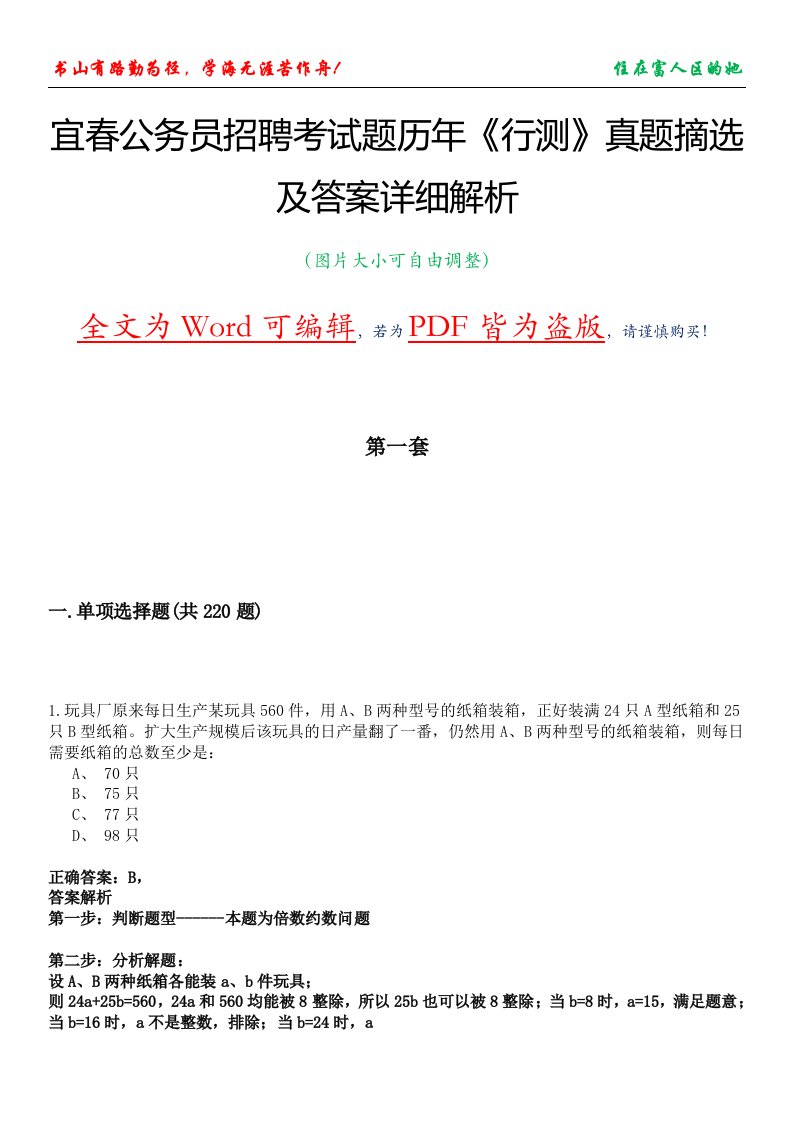 书山有路勤为径，学海无涯苦作舟！

住在富人区的她

宜春公务员招聘考试题历年《行测》真题摘选及答案详细解析

（图片大小可自由调整）

全文为 Word 可编辑，若为 PDF 皆为盗版，请谨慎购买！

第一套

一.单项选择题(共 220 题)

1.玩具厂原来每日生产某玩具 560 件，用 A、B 两种型号的纸箱装箱，正好装满 24 只 A 型纸箱和 25 只 B 型纸箱。扩大生产规模后该玩具的日产量翻了一番，仍然用 A、B 两种型号的纸箱装箱，则每日需要纸箱的总数至少是：
A、 70 只
B、 75 只
C、 77 只
D、 98 只

正确答案：B，
答案解析
第一步：判断题型------本题为倍数约数问题

第二步：分析解题：
设 A、B 两种纸箱各能装 a、b 件玩具；
则 24a+25b=560，24a 和 560 均能被 8 整除，所以 25b 也可以被 8 整除；当 b=8 时，a=15，满足题意；当 b=16 时，a 不是整数，排除；当 b=24 时，a